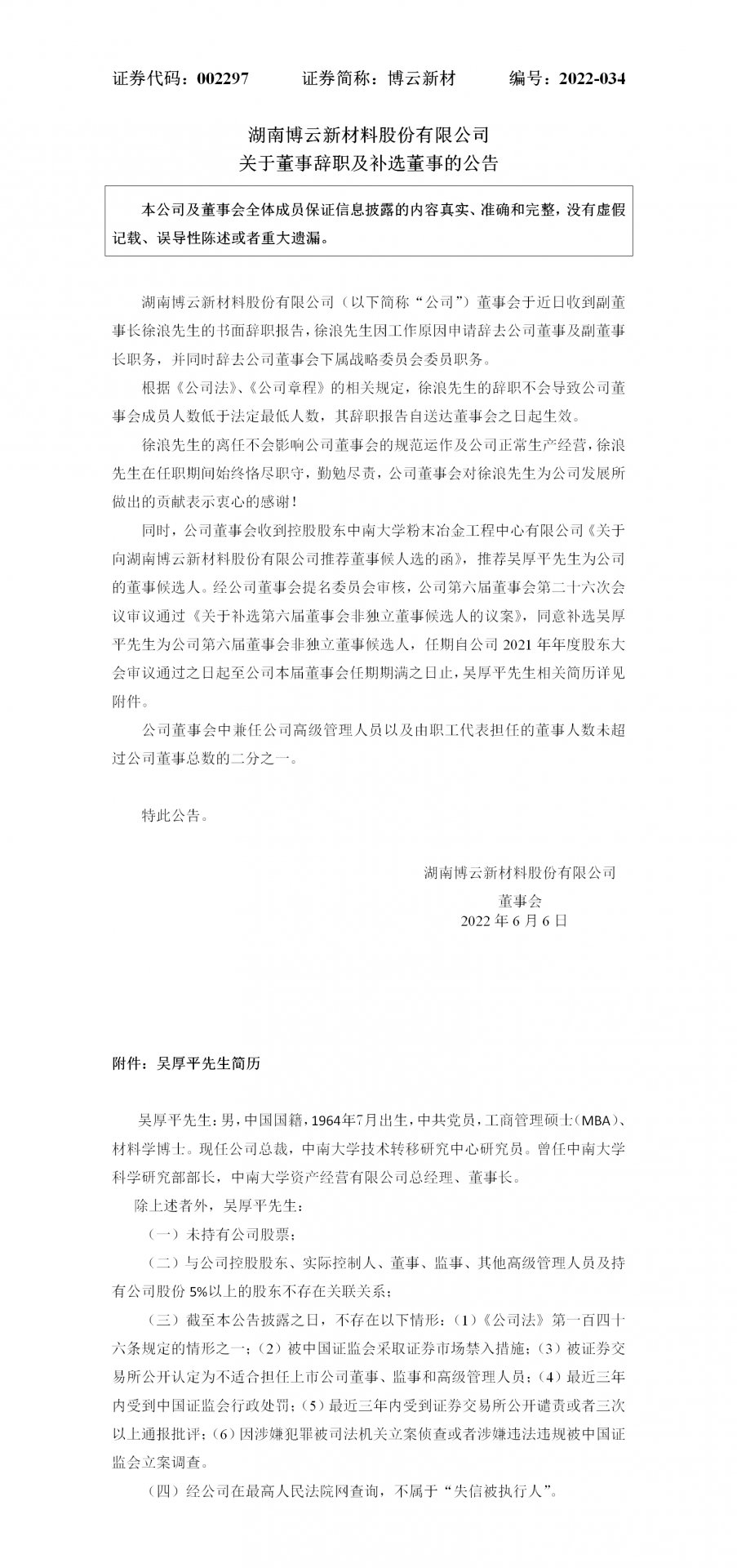 证券代码：002297　　证券简称：博云新材　　编号：2022-034

湖南博云新材料股份有限公司
关于董事辞职及补选董事的公告

本公司及董事会全体成员保证信息披露的内容真实、准确和完整，没有虚假记载、误导性陈述或者重大遗漏。

湖南博云新材料股份有限公司（以下简称“公司”）董事会于近日收到副董事长徐浪先生的书面辞职报告，徐浪先生因工作原因申请辞去公司董事及副董事长职务，并同时辞去公司董事会下属战略委员会委员职务。

根据《公司法》、《公司章程》的相关规定，徐浪先生的辞职不会导致公司董事会成员人数低于法定最低人数，其辞职报告自送达董事会之日起生效。

徐浪先生的离任不会影响公司董事会的规范运作及公司正常生产经营，徐浪先生在任职期间始终恪尽职守，勤勉尽责，公司董事会对徐浪先生为公司发展所做出的贡献表示衷心的感谢！

同时，公司董事会收到控股股东中南大学粉末冶金工程中心有限公司《关于向湖南博云新材料股份有限公司推荐董事候人选的函》，推荐吴厚平先生为公司的董事候选人。经公司董事会提名委员会审核，公司第六届董事会第二十六次会议审议通过《关于补选第六届董事会非独立董事候选人的议案》，同意补选吴厚平先生为公司第六届董事会非独立董事候选人，任期自公司 2021 年年度股东大会审议通过之日起至公司本届董事会任期期满之日止，吴厚平先生相关简历详见附件。

公司董事会中兼任公司高级管理人员以及由职工代表担任的董事人数未超过公司董事总数的二分之一。

特此公告。

湖南博云新材料股份有限公司
董事会
2022 年 6 月 6 日

附件：吴厚平先生简历

吴厚平先生：男，中国国籍，1964年7月出生，中共党员，工商管理硕士（MBA）、材料学博士。现任公司总裁，中南大学技术转移研究中心研究员。曾任中南大学科学研究部部长，中南大学资产经营有限公司总经理、董事长。

除上述者外，吴厚平先生：

（一）未持有公司股票；

（二）与公司控股股东、实际控制人、董事、监事、其他高级管理人员及持有公司股份 5%以上的股东不存在关联关系；

（三）截至本公告披露之日，不存在以下情形：（1）《公司法》第一百四十六条规定的情形之一；（2）被中国证监会采取证券市场禁入措施；（3）被证券交易所公开认定为不适合担任上市公司董事、监事和高级管理人员；（4）最近三年内受到中国证监会行政处罚；（5）最近三年内受到证券交易所公开谴责或者三次以上通报批评；（6）因涉嫌犯罪被司法机关立案侦查或者涉嫌违法违规被中国证监会立案调查。

（四）经公司在最高人民法院网查询，不属于“失信被执行人”。